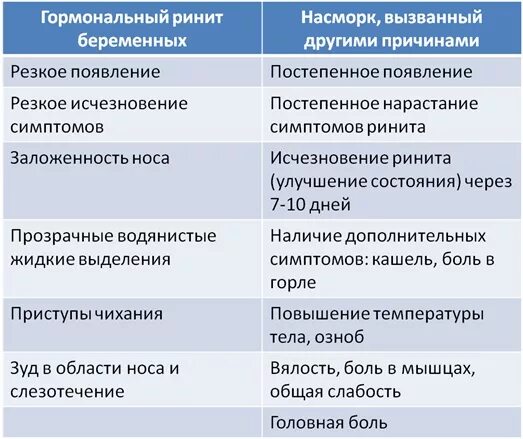 | Гормональный ринит беременных | Насморк, вызванный другими причинами |
|---|---|
| Резкое появление | Постепенное появление |
| Резкое исчезновение симптомов | Постепенное нарастание симптомов ринита |
| Заложенность носа | Исчезновение ринита (улучшение состояния) через 7-10 дней |
| Прозрачные водянистые жидкие выделения | Наличие дополнительных симптомов: кашель, боль в горле |
| Приступы чихания | Повышение температуры тела, озноб |
| Зуд в области носа и слезотечение | Вялость, боль в мышцах, общая слабость |
| | Головная боль |